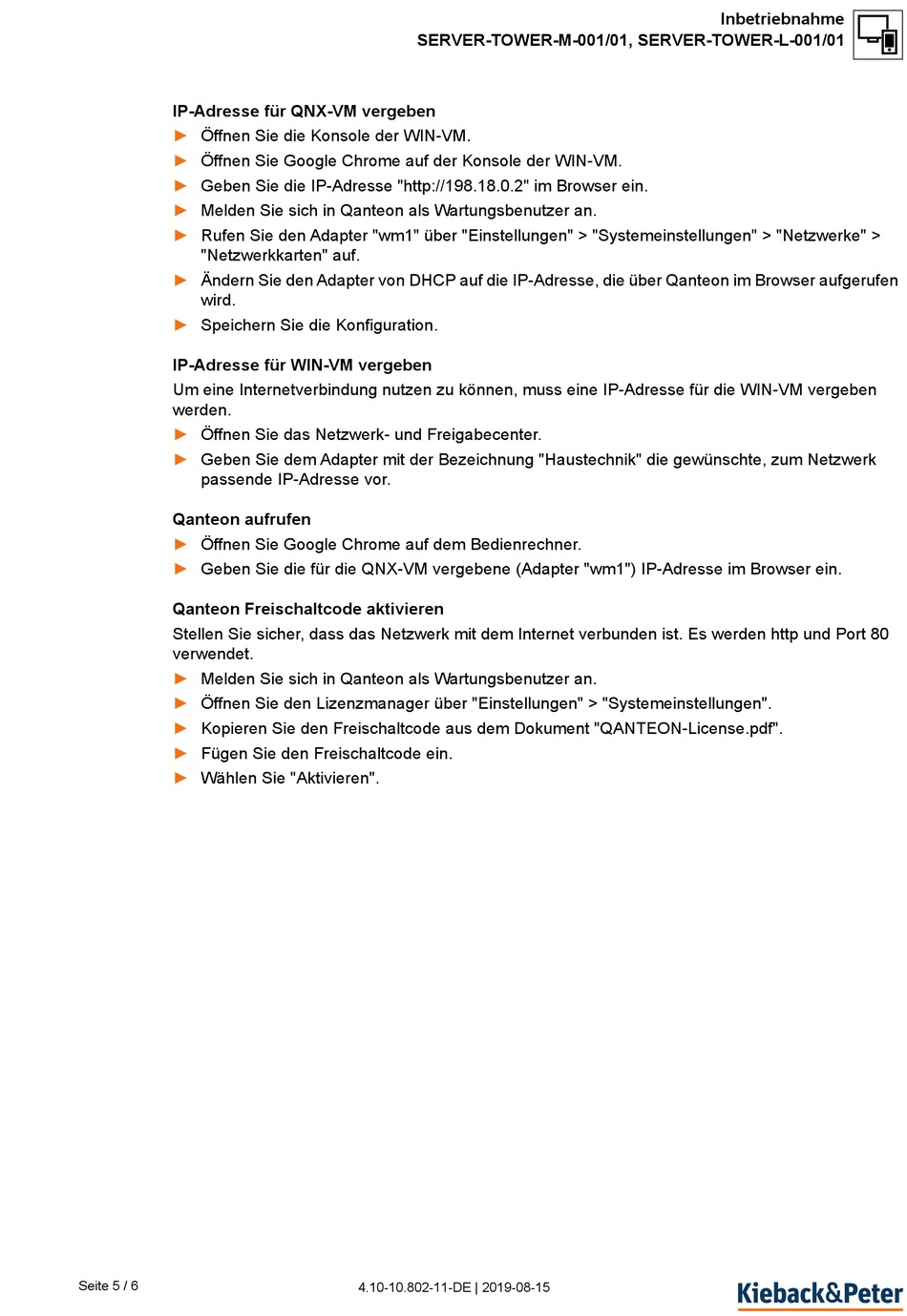 Inbetriebnahme
SERVER-TOWER-M-001/01, SERVER-TOWER-L-001/01

IP-Adresse für QNX-VM vergeben
► Öffnen Sie die Konsole der WIN-VM.
► Öffnen Sie Google Chrome auf der Konsole der WIN-VM.
► Geben Sie die IP-Adresse "http://198.18.0.2" im Browser ein.
► Melden Sie sich in Qanteon als Wartungsbenutzer an.
► Rufen Sie den Adapter "wm1" über "Einstellungen" > "Systemeinstellungen" > "Netzwerke" > "Netzwerkkarten" auf.
► Ändern Sie den Adapter von DHCP auf die IP-Adresse, die über Qanteon im Browser aufgerufen wird.
► Speichern Sie die Konfiguration.

IP-Adresse für WIN-VM vergeben
Um eine Internetverbindung nutzen zu können, muss eine IP-Adresse für die WIN-VM vergeben werden.
► Öffnen Sie das Netzwerk- und Freigabecenter.
► Geben Sie dem Adapter mit der Bezeichnung "Haustechnik" die gewünschte, zum Netzwerk passende IP-Adresse vor.

Qanteon aufrufen
► Öffnen Sie Google Chrome auf dem Bedienrechner.
► Geben Sie die für die QNX-VM vergebene (Adapter "wm1") IP-Adresse im Browser ein.

Qanteon Freischaltcode aktivieren
Stellen Sie sicher, dass das Netzwerk mit dem Internet verbunden ist. Es werden http und Port 80 verwendet.
► Melden Sie sich in Qanteon als Wartungsbenutzer an.
► Öffnen Sie den Lizenzmanager über "Einstellungen" > "Systemeinstellungen".
► Kopieren Sie den Freischaltcode aus dem Dokument "QANTEON-License.pdf".
► Fügen Sie den Freischaltcode ein.
► Wählen Sie "Aktivieren".

Seite 5 / 6
4.10-10.802-11-DE | 2019-08-15
Kieback&Peter